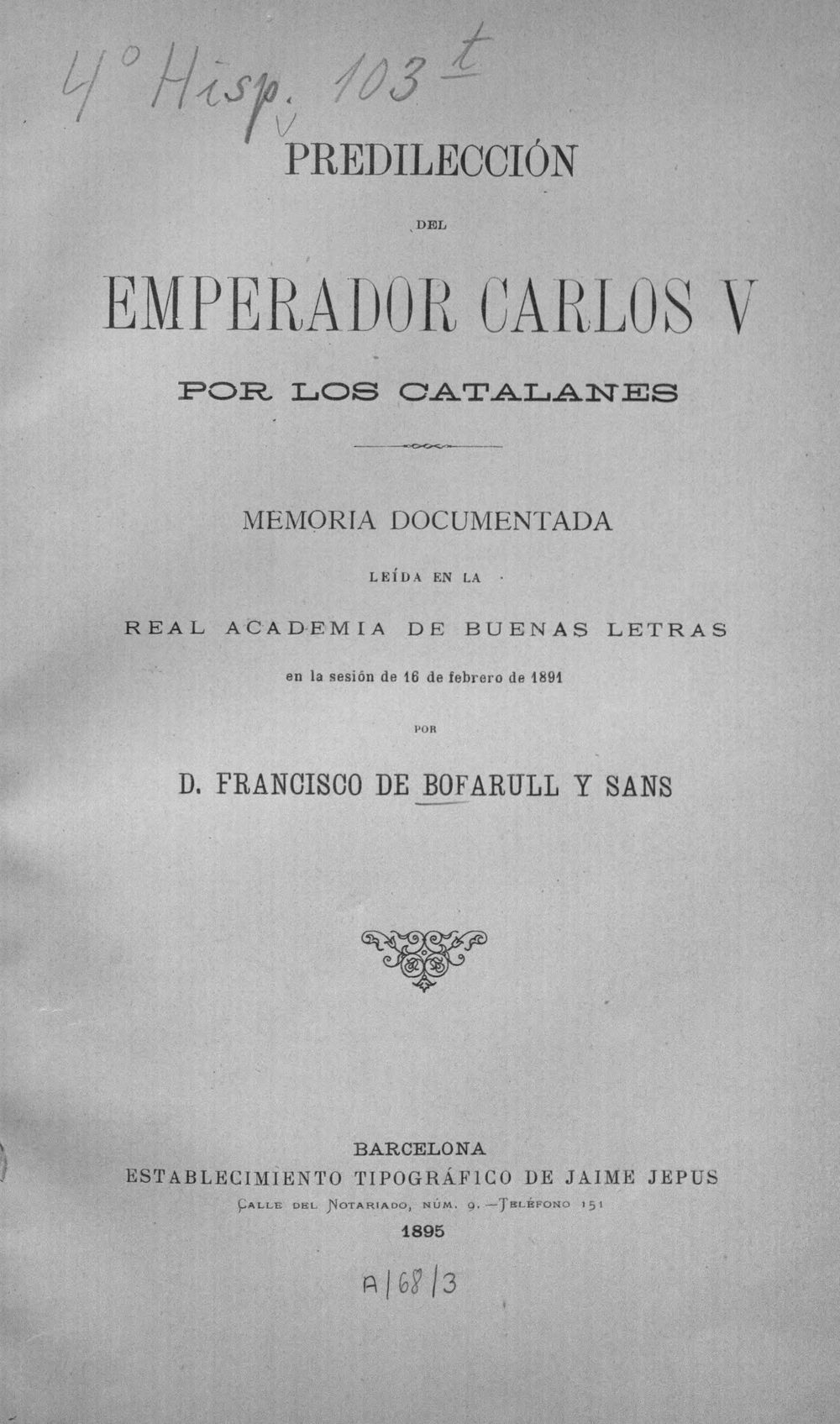 4° Hisp. 103 t

PREDILECCIÓN

DEL

EMPERADOR CARLOS V

POR LOS CATALANES

MEMORIA DOCUMENTADA

LEÍDA EN LA

REAL ACADEMIA DE BUENAS LETRAS

en la sesión de 16 de febrero de 1891

POR

D. FRANCISCO DE BOFARULL Y SANS

BARCELONA
ESTABLECIMIENTO TIPOGRÁFICO DE JAIME JEPUS
Calle del Notariado, núm. 9.—Teléfono 151
1895

A/68/3